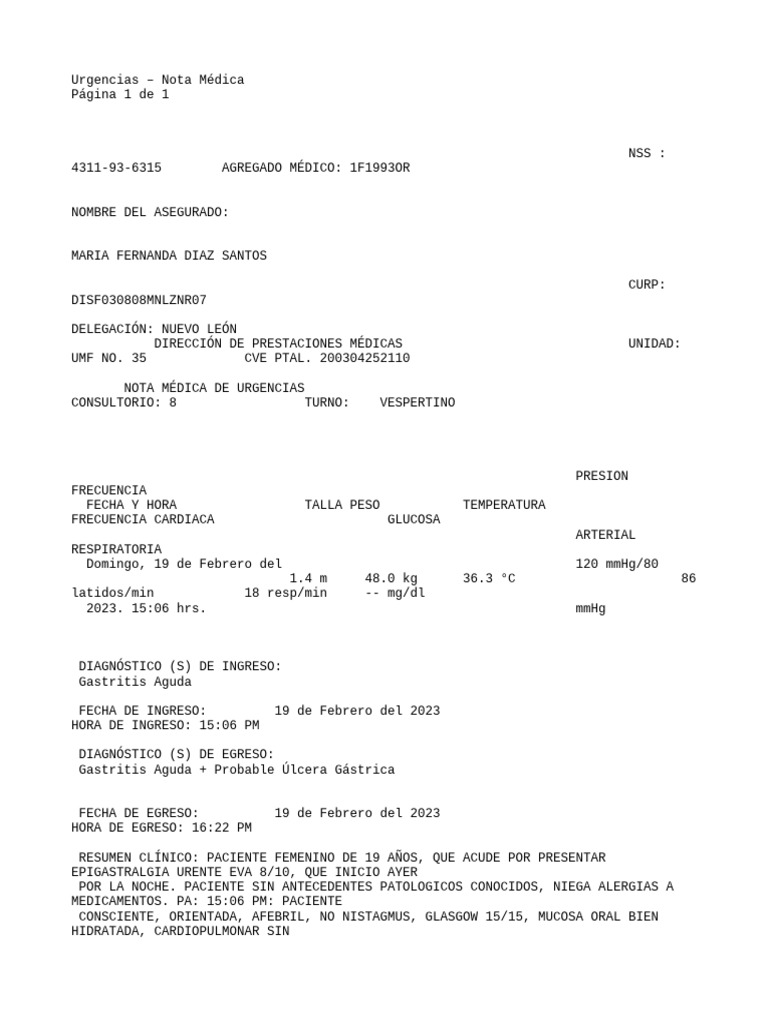 Urgencias – Nota Médica
Página 1 de 1

NSS :
4311-93-6315        AGREGADO MÉDICO: 1F1993OR

NOMBRE DEL ASEGURADO:

MARIA FERNANDA DIAZ SANTOS

CURP:
DISF030808MNLZNR07

DELEGACIÓN: NUEVO LEÓN
DIRECCIÓN DE PRESTACIONES MÉDICAS        UNIDAD:
UMF NO. 35        CVE PTAL. 200304252110

NOTA MÉDICA DE URGENCIAS
CONSULTORIO: 8        TURNO:    VESPERTINO

PRESION
FRECUENCIA
FECHA Y HORA        TALLA PESO        TEMPERATURA
FRECUENCIA CARDIACA        GLUCOSA
ARTERIAL
RESPIRATORIA
Domingo, 19 de Febrero del        120 mmHg/80
1.4 m    48.0 kg    36.3 °C        86
latidos/min    18 resp/min    -- mg/dl
2023. 15:06 hrs.        mmHg

DIAGNÓSTICO (S) DE INGRESO:
Gastritis Aguda

FECHA DE INGRESO:        19 de Febrero del 2023
HORA DE INGRESO: 15:06 PM

DIAGNÓSTICO (S) DE EGRESO:
Gastritis Aguda + Probable Úlcera Gástrica

FECHA DE EGRESO:        19 de Febrero del 2023
HORA DE EGRESO: 16:22 PM

RESUMEN CLÍNICO: PACIENTE FEMENINO DE 19 AÑOS, QUE ACUDE POR PRESENTAR EPIGASTRALGIA URENTE EVA 8/10, QUE INICIO AYER
POR LA NOCHE. PACIENTE SIN ANTECEDENTES PATOLOGICOS CONOCIDOS, NIEGA ALERGIAS A MEDICAMENTOS. PA: 15:06 PM: PACIENTE
CONSCIENTE, ORIENTADA, AFEBRIL, NO NISTAGMUS, GLASGOW 15/15, MUCOSA ORAL BIEN HIDRATADA, CARDIOPULMONAR SIN